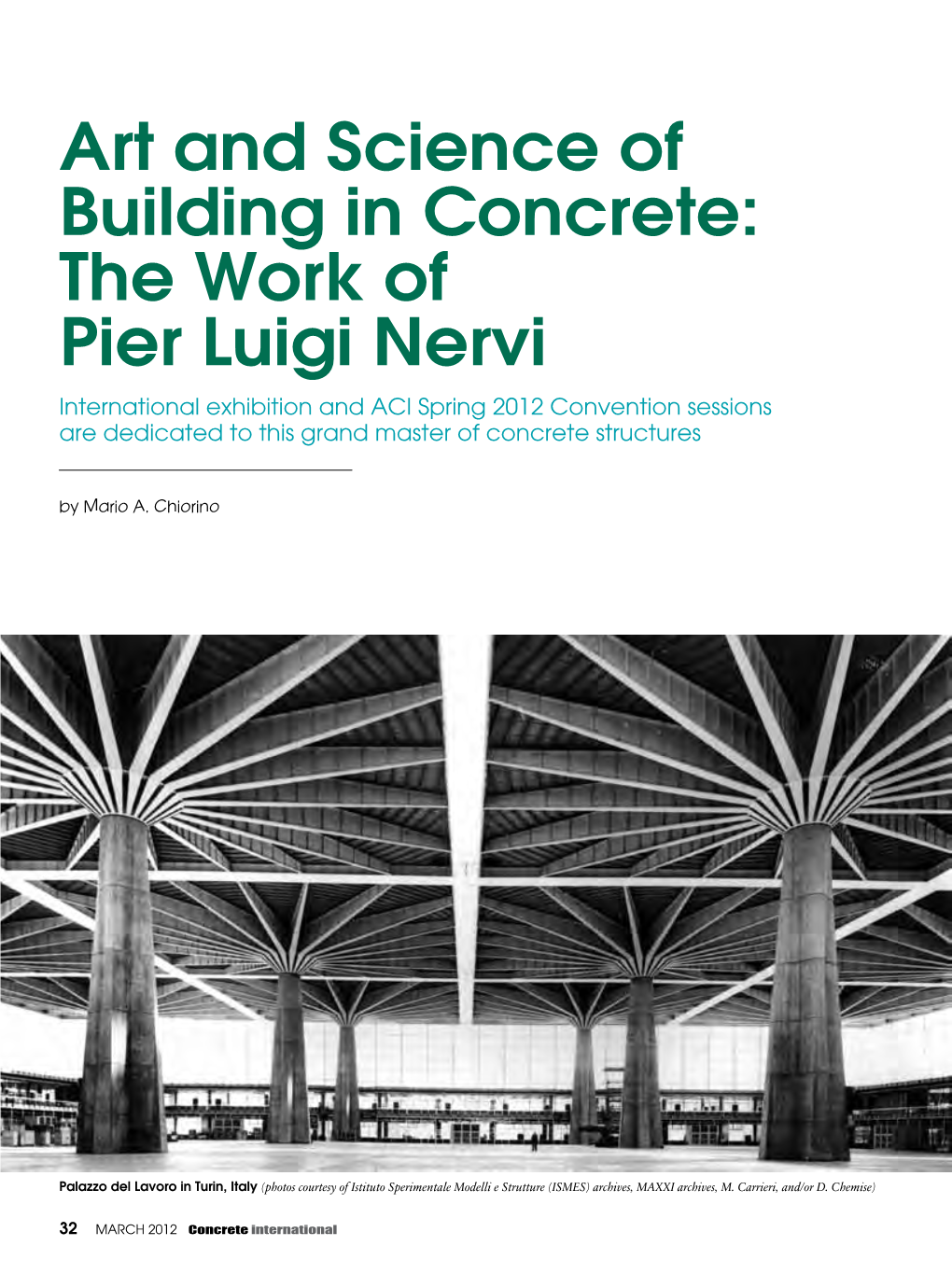 Art and Science of Building in Concrete: The Work of Pier Luigi Nervi

International exhibition and ACI Spring 2012 Convention sessions are dedicated to this grand master of concrete structures

by Mario A. Chiorino

Palazzo del Lavoro in Turin, Italy (photos courtesy of Istituto Sperimentale Modelli e Strutture (ISMES) archives, MAXXI archives, M. Carrieri, and/or D. Chemise)

32 MARCH 2012 Concrete international